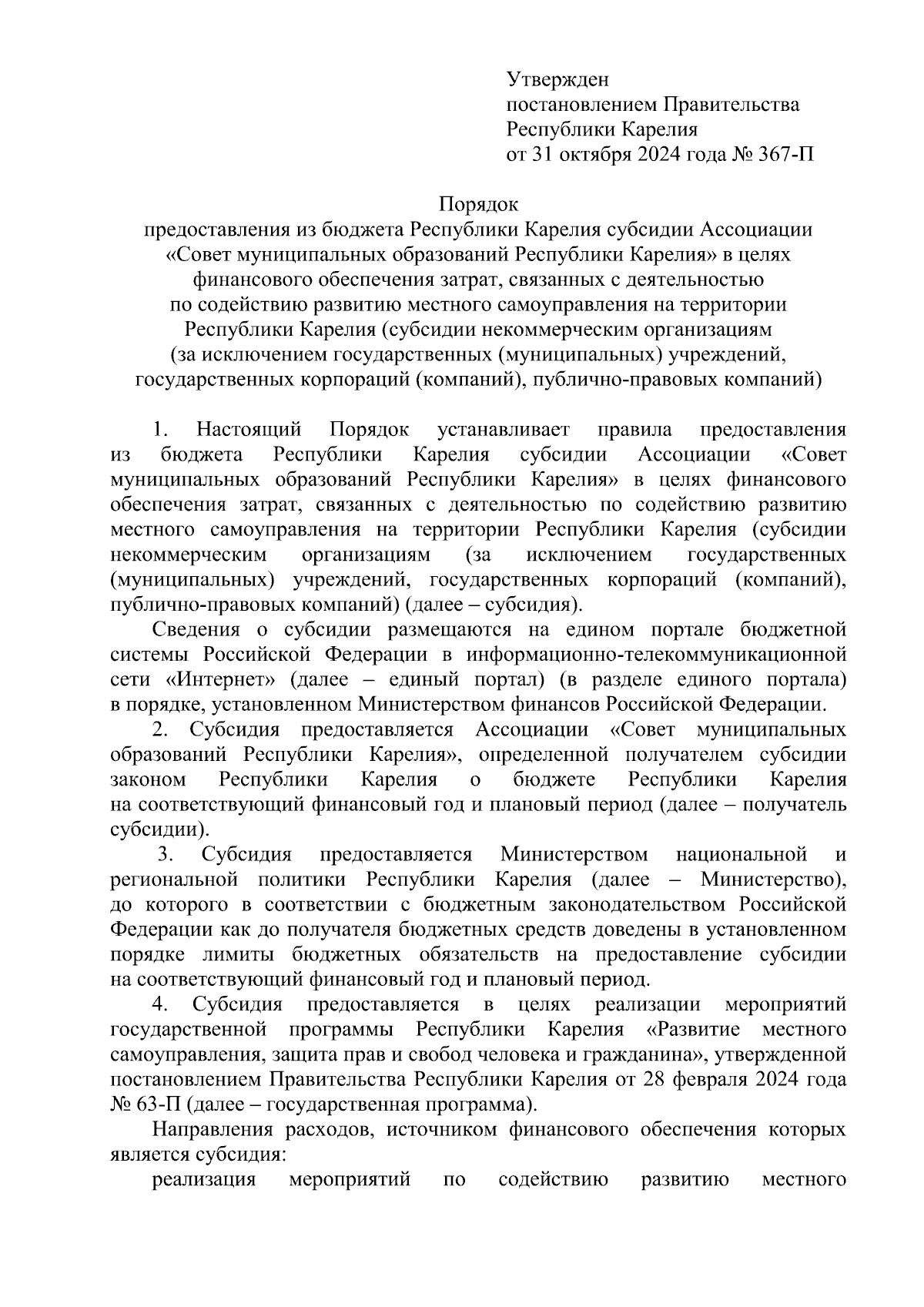 Утвержден
постановлением Правительства
Республики Карелия
от 31 октября 2024 года № 367-П

Порядок
предоставления из бюджета Республики Карелия субсидии Ассоциации «Совет муниципальных образований Республики Карелия» в целях финансового обеспечения затрат, связанных с деятельностью по содействию развитию местного самоуправления на территории Республики Карелия (субсидии некоммерческим организациям (за исключением государственных (муниципальных) учреждений, государственных корпораций (компаний), публично-правовых компаний)

1. Настоящий Порядок устанавливает правила предоставления из бюджета Республики Карелия субсидии Ассоциации «Совет муниципальных образований Республики Карелия» в целях финансового обеспечения затрат, связанных с деятельностью по содействию развитию местного самоуправления на территории Республики Карелия (субсидии некоммерческим организациям (за исключением государственных (муниципальных) учреждений, государственных корпораций (компаний), публично-правовых компаний) (далее – субсидия).

Сведения о субсидии размещаются на едином портале бюджетной системы Российской Федерации в информационно-телекоммуникационной сети «Интернет» (далее – единый портал) (в разделе единого портала) в порядке, установленном Министерством финансов Российской Федерации.

2. Субсидия предоставляется Ассоциации «Совет муниципальных образований Республики Карелия», определенной получателем субсидии законом Республики Карелия о бюджете Республики Карелия на соответствующий финансовый год и плановый период (далее – получатель субсидии).

3. Субсидия предоставляется Министерством национальной и региональной политики Республики Карелия (далее – Министерство), до которого в соответствии с бюджетным законодательством Российской Федерации как до получателя бюджетных средств доведены в установленном порядке лимиты бюджетных обязательств на предоставление субсидии на соответствующий финансовый год и плановый период.

4. Субсидия предоставляется в целях реализации мероприятий государственной программы Республики Карелия «Развитие местного самоуправления, защита прав и свобод человека и гражданина», утвержденной постановлением Правительства Республики Карелия от 28 февраля 2024 года № 63-П (далее – государственная программа).

Направления расходов, источником финансового обеспечения которых является субсидия:

реализация мероприятий по содействию развитию местного